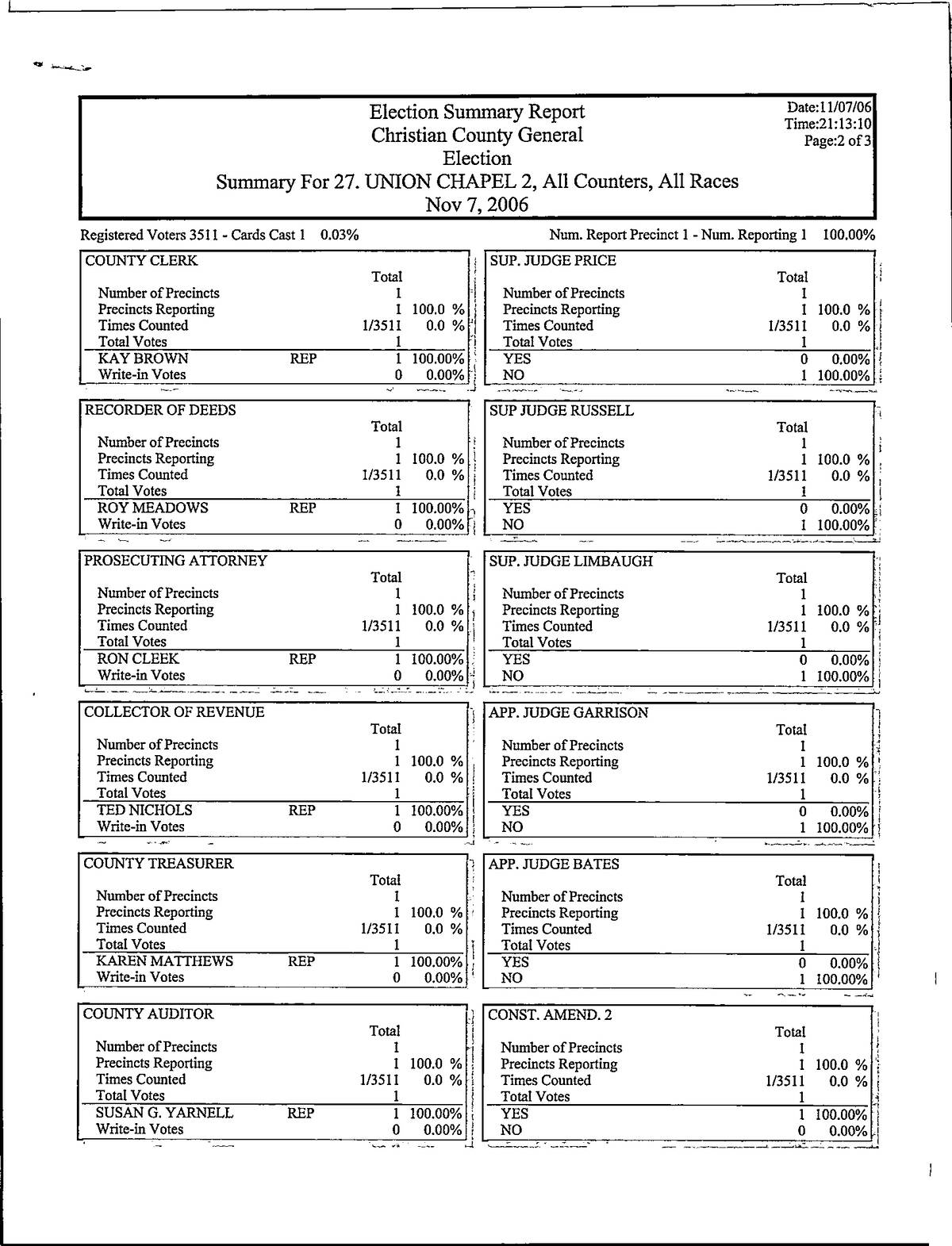 Election Summary Report
Christian County General
Election
Summary For 27. UNION CHAPEL 2, All Counters, All Races
Nov 7, 2006

Date:11/07/06
Time:21:13:10
Page:2 of 3

Registered Voters 3511 - Cards Cast 1 0.03%

Num. Report Precinct 1 - Num. Reporting 1 100.00%

COUNTY CLERK

| | | Total | |
|---|---|---|---|
| Number of Precincts | | 1 | |
| Precincts Reporting | | 1 | 100.0 % |
| Times Counted | | 1/3511 | 0.0 % |
| Total Votes | | 1 | |
| KAY BROWN | REP | 1 | 100.00% |
| Write-in Votes | | 0 | 0.00% |

RECORDER OF DEEDS

| | | Total | |
|---|---|---|---|
| Number of Precincts | | 1 | |
| Precincts Reporting | | 1 | 100.0 % |
| Times Counted | | 1/3511 | 0.0 % |
| Total Votes | | 1 | |
| ROY MEADOWS | REP | 1 | 100.00% |
| Write-in Votes | | 0 | 0.00% |

PROSECUTING ATTORNEY

| | | Total | |
|---|---|---|---|
| Number of Precincts | | 1 | |
| Precincts Reporting | | 1 | 100.0 % |
| Times Counted | | 1/3511 | 0.0 % |
| Total Votes | | 1 | |
| RON CLEEK | REP | 1 | 100.00% |
| Write-in Votes | | 0 | 0.00% |

COLLECTOR OF REVENUE

| | | Total | |
|---|---|---|---|
| Number of Precincts | | 1 | |
| Precincts Reporting | | 1 | 100.0 % |
| Times Counted | | 1/3511 | 0.0 % |
| Total Votes | | 1 | |
| TED NICHOLS | REP | 1 | 100.00% |
| Write-in Votes | | 0 | 0.00% |

COUNTY TREASURER

| | | Total | |
|---|---|---|---|
| Number of Precincts | | 1 | |
| Precincts Reporting | | 1 | 100.0 % |
| Times Counted | | 1/3511 | 0.0 % |
| Total Votes | | 1 | |
| KAREN MATTHEWS | REP | 1 | 100.00% |
| Write-in Votes | | 0 | 0.00% |

COUNTY AUDITOR

| | | Total | |
|---|---|---|---|
| Number of Precincts | | 1 | |
| Precincts Reporting | | 1 | 100.0 % |
| Times Counted | | 1/3511 | 0.0 % |
| Total Votes | | 1 | |
| SUSAN G. YARNELL | REP | 1 | 100.00% |
| Write-in Votes | | 0 | 0.00% |

SUP. JUDGE PRICE

| | Total | |
|---|---|---|
| Number of Precincts | 1 | |
| Precincts Reporting | 1 | 100.0 % |
| Times Counted | 1/3511 | 0.0 % |
| Total Votes | 1 | |
| YES | 0 | 0.00% |
| NO | 1 | 100.00% |

SUP JUDGE RUSSELL

| | Total | |
|---|---|---|
| Number of Precincts | 1 | |
| Precincts Reporting | 1 | 100.0 % |
| Times Counted | 1/3511 | 0.0 % |
| Total Votes | 1 | |
| YES | 0 | 0.00% |
| NO | 1 | 100.00% |

SUP. JUDGE LIMBAUGH

| | Total | |
|---|---|---|
| Number of Precincts | 1 | |
| Precincts Reporting | 1 | 100.0 % |
| Times Counted | 1/3511 | 0.0 % |
| Total Votes | 1 | |
| YES | 0 | 0.00% |
| NO | 1 | 100.00% |

APP. JUDGE GARRISON

| | Total | |
|---|---|---|
| Number of Precincts | 1 | |
| Precincts Reporting | 1 | 100.0 % |
| Times Counted | 1/3511 | 0.0 % |
| Total Votes | 1 | |
| YES | 0 | 0.00% |
| NO | 1 | 100.00% |

APP. JUDGE BATES

| | Total | |
|---|---|---|
| Number of Precincts | 1 | |
| Precincts Reporting | 1 | 100.0 % |
| Times Counted | 1/3511 | 0.0 % |
| Total Votes | 1 | |
| YES | 0 | 0.00% |
| NO | 1 | 100.00% |

CONST. AMEND. 2

| | Total | |
|---|---|---|
| Number of Precincts | 1 | |
| Precincts Reporting | 1 | 100.0 % |
| Times Counted | 1/3511 | 0.0 % |
| Total Votes | 1 | |
| YES | 1 | 100.00% |
| NO | 0 | 0.00% |